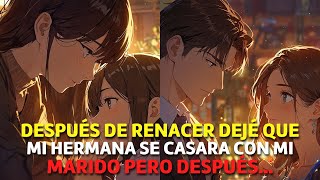 DESPUÉS DE RENACER DEJÉ QUE MI HERMANA SE CASARA CON MI MARIDO PERO DESPUÉS...